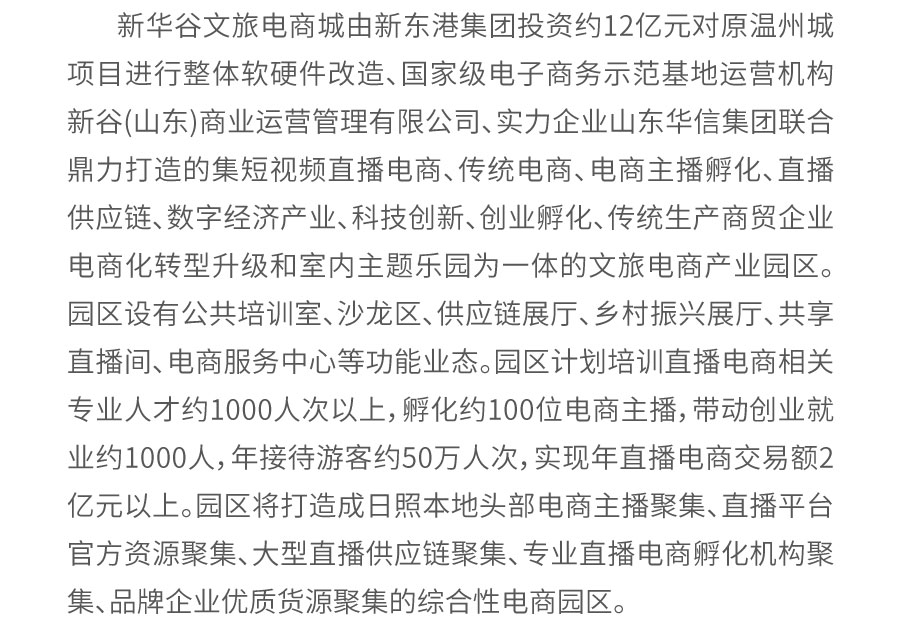 新华谷文旅电商城由新东港集团投资约12亿元对原温州城项目进行整体软硬件改造、国家级电子商务示范基地运营机构新谷(山东)商业运营管理有限公司、实力企业山东华信集团联合鼎力打造的集短视频直播电商、传统电商、电商主播孵化、直播供应链、数字经济产业、科技创新、创业孵化、传统生产商贸企业电商化转型升级和室内主题乐园为一体的文旅电商产业园区。园区设有公共培训室、沙龙区、供应链展厅、乡村振兴展厅、共享直播间、电商服务中心等功能业态。园区计划培训直播电商相关专业人才约1000人次以上，孵化约100位电商主播，带动创业就业约1000人，年接待游客约50万人次，实现年直播电商交易额2亿元以上。园区将打造成日照本地头部电商主播聚集、直播平台官方资源聚集、大型直播供应链聚集、专业直播电商孵化机构聚集、品牌企业优质货源聚集的综合性电商园区。